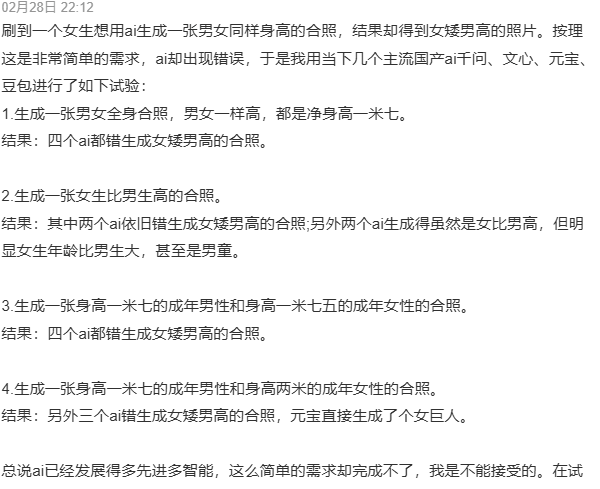 02月28日 22:12
刷到一个女生想用ai生成一张男女同样身高的合照，结果却得到女矮男高的照片。按理这是非常简单的需求，ai却出现错误，于是我用当下几个主流国产ai千问、文心、元宝、豆包进行了如下试验：
1.生成一张男女全身合照，男女一样高，都是净身高一米七。
结果：四个ai都错生成女矮男高的合照。

2.生成一张女生比男生高的合照。
结果：其中两个ai依旧错生成女矮男高的合照;另外两个ai生成得虽然是女比男高，但明显女生年龄比男生大，甚至是男童。

3.生成一张身高一米七的成年男性和身高一米七五的成年女性的合照。
结果：四个ai都错生成女矮男高的合照。

4.生成一张身高一米七的成年男性和身高两米的成年女性的合照。
结果：另外三个ai错生成女矮男高的合照，元宝直接生成了个女巨人。

总说ai已经发展得多先进多智能，这么简单的需求却完成不了，我是不能接受的。在试